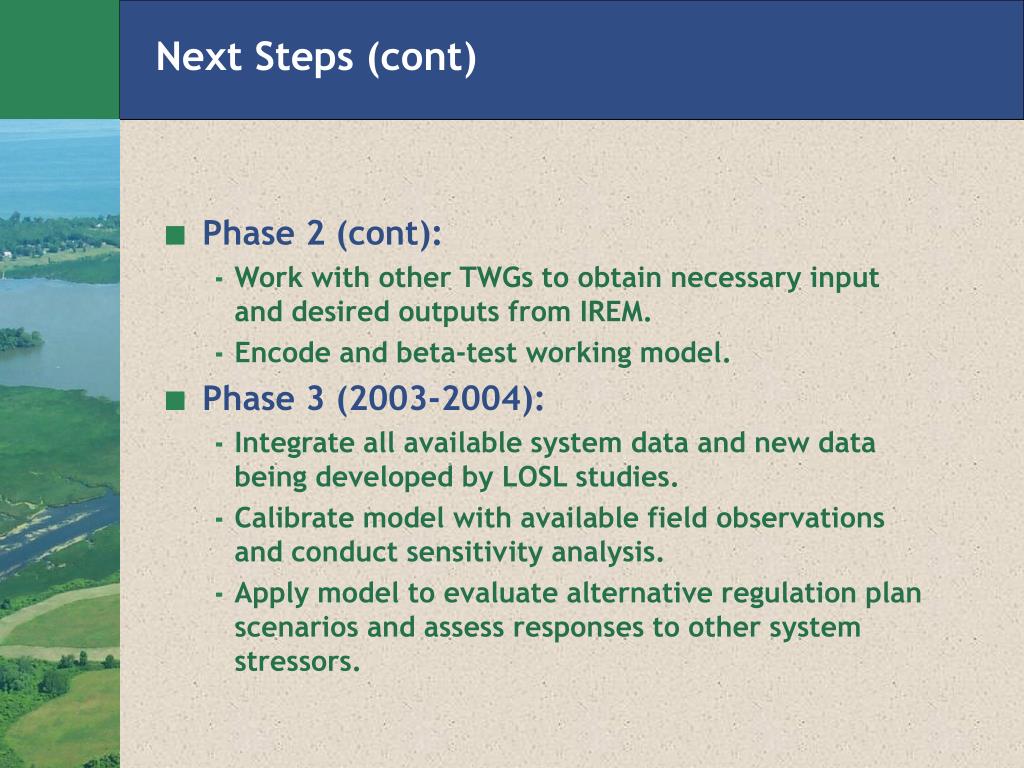 Next Steps (cont)

■ Phase 2 (cont):

- Work with other TWGs to obtain necessary input and desired outputs from IREM.
- Encode and beta-test working model.

■ Phase 3 (2003-2004):

- Integrate all available system data and new data being developed by LOSL studies.
- Calibrate model with available field observations and conduct sensitivity analysis.
- Apply model to evaluate alternative regulation plan scenarios and assess responses to other system stressors.